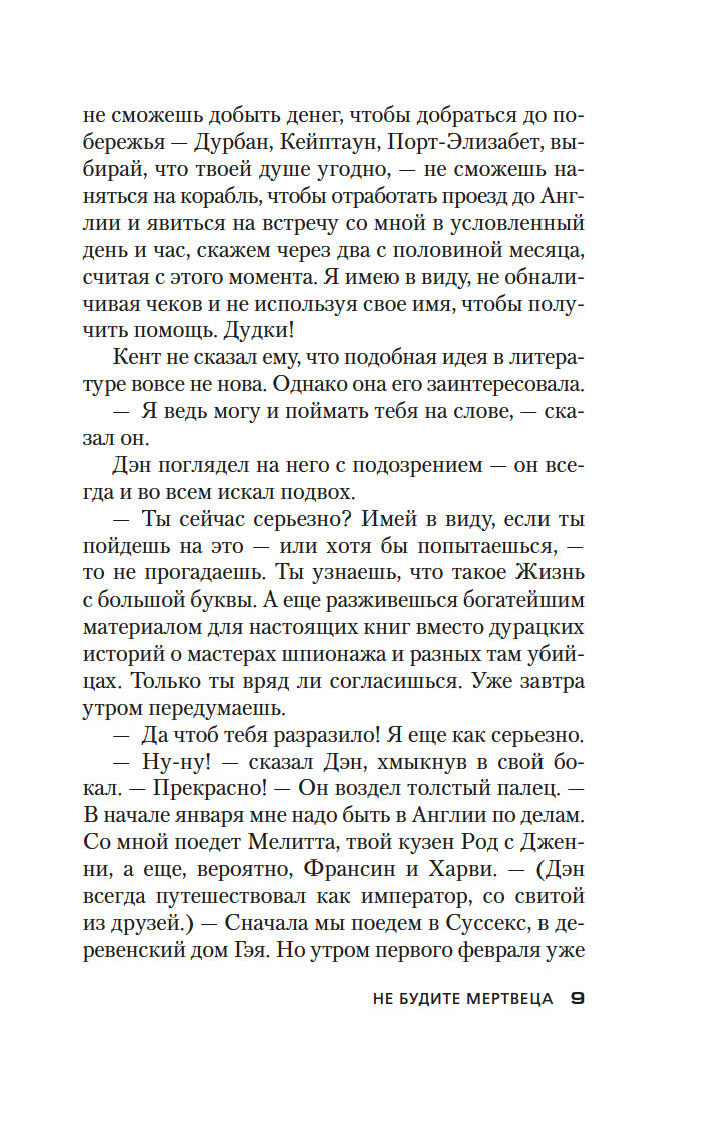 не сможешь добыть денег, чтобы добраться до побережья — Дурбан, Кейптаун, Порт-Элизабет, выбирай, что твоей душе угодно, — не сможешь наняться на корабль, чтобы отработать проезд до Англии и явиться на встречу со мной в условленный день и час, скажем через два с половиной месяца, считая с этого момента. Я имею в виду, не обналичивая чеков и не используя свое имя, чтобы получить помощь. Дудки!

Кент не сказал ему, что подобная идея в литературе вовсе не нова. Однако она его заинтересовала.

— Я ведь могу и поймать тебя на слове, — сказал он.

Дэн поглядел на него с подозрением — он всегда и во всем искал подвох.

— Ты сейчас серьезно? Имей в виду, если ты пойдешь на это — или хотя бы попытаешься, — то не прогадаешь. Ты узнаешь, что такое Жизнь с большой буквы. А еще разживешься богатейшим материалом для настоящих книг вместо дурацких историй о мастерах шпионажа и разных там убийцах. Только ты вряд ли согласишься. Уже завтра утром передумаешь.

— Да чтоб тебя разразило! Я еще как серьезно.

— Ну-ну! — сказал Дэн, хмыкнув в свой бокал. — Прекрасно! — Он воздел толстый палец. — В начале января мне надо быть в Англии по делам. Со мной поедет Мелитта, твой кузен Род с Дженни, а еще, вероятно, Франсин и Харви. — (Дэн всегда путешествовал как император, со свитой из друзей.) — Сначала мы поедем в Суссекс, в деревенский дом Гэя. Но утром первого февраля уже

НЕ БУДИТЕ МЕРТВЕЦА 9